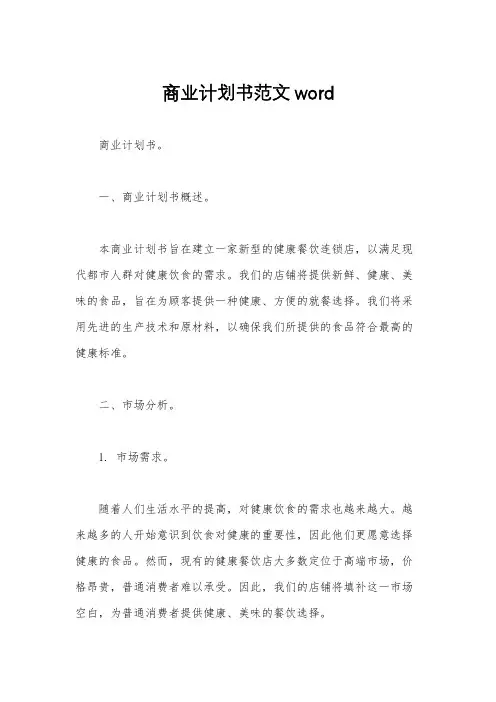 商业计划书范文 word

商业计划书。

一、商业计划书概述。

本商业计划书旨在建立一家新型的健康餐饮连锁店，以满足现代都市人群对健康饮食的需求。我们的店铺将提供新鲜、健康、美味的食品，旨在为顾客提供一种健康、方便的就餐选择。我们将采用先进的生产技术和原材料，以确保我们所提供的食品符合最高的健康标准。

二、市场分析。

1. 市场需求。

随着人们生活水平的提高，对健康饮食的需求也越来越大。越来越多的人开始意识到饮食对健康的重要性，因此他们更愿意选择健康的食品。然而，现有的健康餐饮店大多数定位于高端市场，价格昂贵，普通消费者难以承受。因此，我们的店铺将填补这一市场空白，为普通消费者提供健康、美味的餐饮选择。